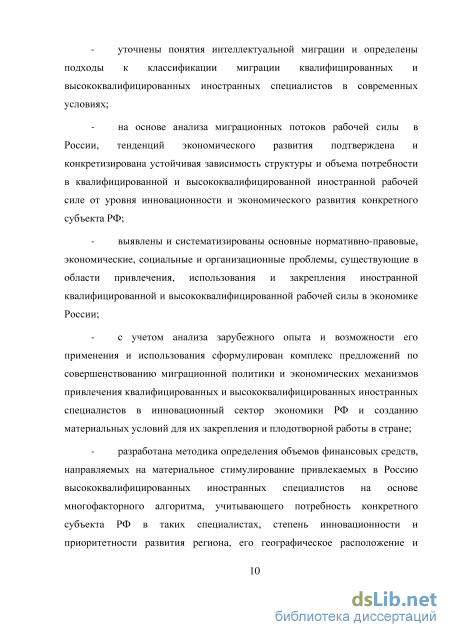 - уточнены понятия интеллектуальной миграции и определены подходы к классификации миграции квалифицированных и высококвалифицированных иностранных специалистов в современных условиях;

- на основе анализа миграционных потоков рабочей силы в России, тенденций экономического развития подтверждена и конкретизирована устойчивая зависимость структуры и объема потребности в квалифицированной и высококвалифицированной иностранной рабочей силе от уровня инновационности и экономического развития конкретного субъекта РФ;

- выявлены и систематизированы основные нормативно-правовые, экономические, социальные и организационные проблемы, существующие в области привлечения, использования и закрепления иностранной квалифицированной и высококвалифицированной рабочей силы в экономике России;

- с учетом анализа зарубежного опыта и возможности его применения и использования сформулирован комплекс предложений по совершенствованию миграционной политики и экономических механизмов привлечения квалифицированных и высококвалифицированных иностранных специалистов в инновационный сектор экономики РФ и созданию материальных условий для их закрепления и плодотворной работы в стране;

- разработана методика определения объемов финансовых средств, направляемых на материальное стимулирование привлекаемых в Россию высококвалифицированных иностранных специалистов на основе многофакторного алгоритма, учитывающего потребность конкретного субъекта РФ в таких специалистах, степень инновационности и приоритетности развития региона, его географическое расположение и

10

dsLib.net
библиотека диссертаций